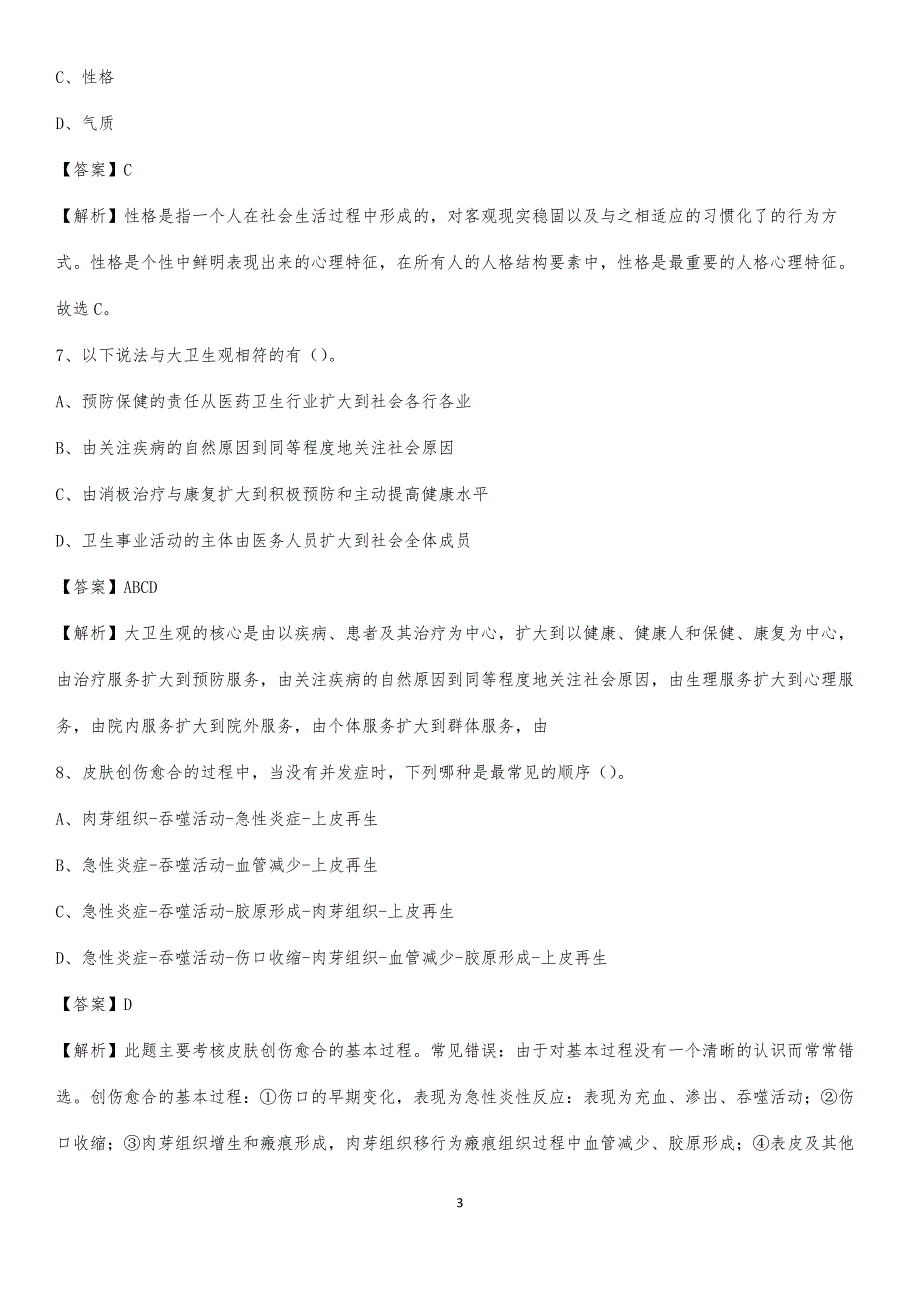 C、性格

D、气质

【答案】C

【解析】性格是指一个人在社会生活过程中形成的，对客观现实稳固以及与之相适应的习惯化了的行为方式。性格是个性中鲜明表现出来的心理特征，在所有人的人格结构要素中，性格是最重要的人格心理特征。故选C。

7、以下说法与大卫生观相符的有（）。

A、预防保健的责任从医药卫生行业扩大到社会各行各业

B、由关注疾病的自然原因到同等程度地关注社会原因

C、由消极治疗与康复扩大到积极预防和主动提高健康水平

D、卫生事业活动的主体由医务人员扩大到社会全体成员

【答案】ABCD

【解析】大卫生观的核心是由以疾病、患者及其治疗为中心，扩大到以健康、健康人和保健、康复为中心，由治疗服务扩大到预防服务，由关注疾病的自然原因到同等程度地关注社会原因，由生理服务扩大到心理服务，由院内服务扩大到院外服务，由个体服务扩大到群体服务，由

8、皮肤创伤愈合的过程中，当没有并发症时，下列哪种是最常见的顺序（）。

A、肉芽组织-吞噬活动-急性炎症-上皮再生

B、急性炎症-吞噬活动-血管减少-上皮再生

C、急性炎症-吞噬活动-胶原形成-肉芽组织-上皮再生

D、急性炎症-吞噬活动-伤口收缩-肉芽组织-血管减少-胶原形成-上皮再生

【答案】D

【解析】此题主要考核皮肤创伤愈合的基本过程。常见错误：由于对基本过程没有一个清晰的认识而常常错选。创伤愈合的基本过程：①伤口的早期变化，表现为急性炎性反应：表现为充血、渗出、吞噬活动；②伤口收缩；③肉芽组织增生和瘢痕形成，肉芽组织移行为瘢痕组织过程中血管减少、胶原形成；④表皮及其他

3